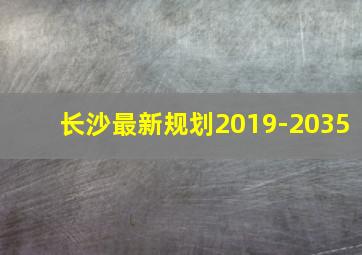 长沙最新规划2019-2035